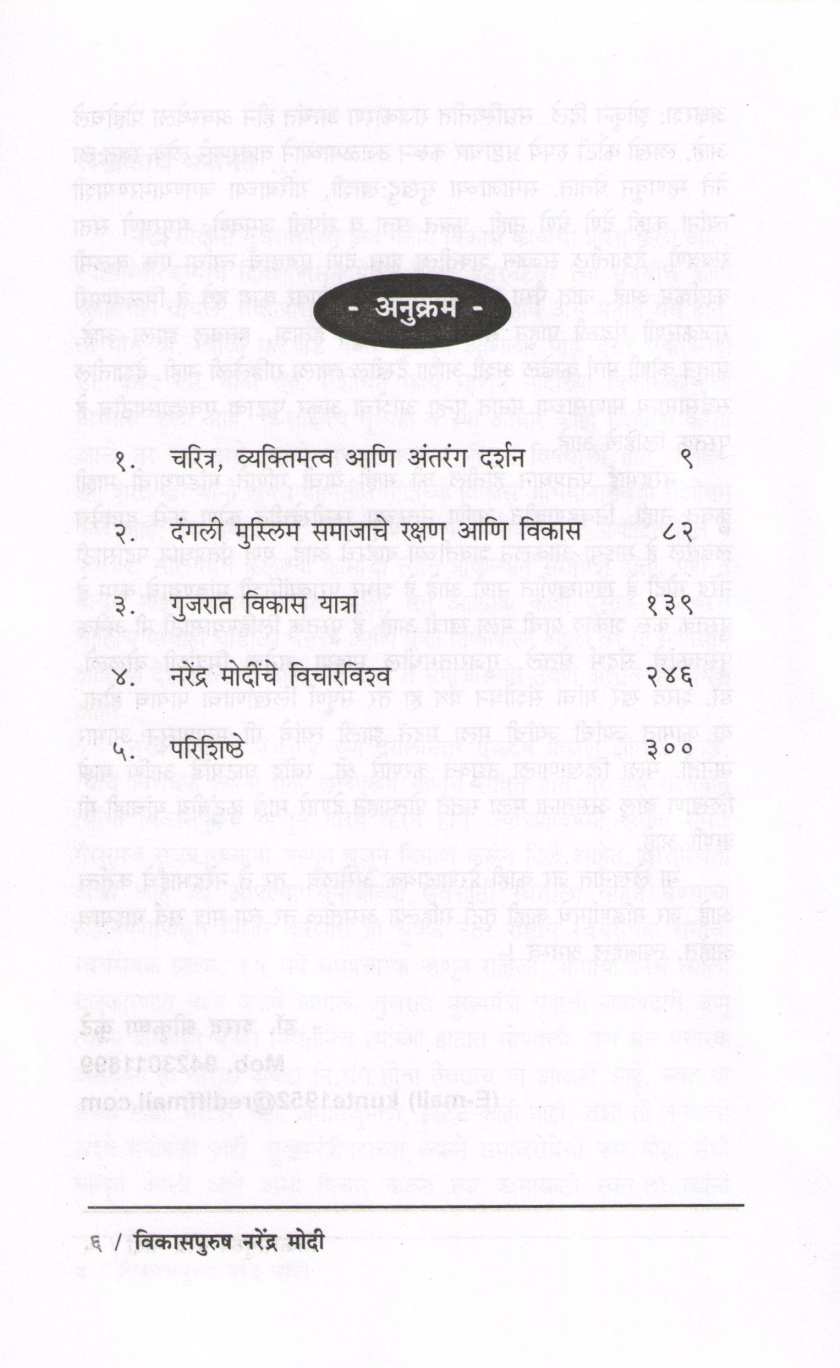 - अनुक्रम -

१. चरित्र, व्यक्तिमत्व आणि अंतरंग दर्शन ९

२. दंगली मुस्लिम समाजाचे रक्षण आणि विकास ८२

३. गुजरात विकास यात्रा १३९

४. नरेंद्र मोदींचे विचारविश्व २४६

५. परिशिष्ठे ३००

६ / विकासपुरुष नरेंद्र मोदी